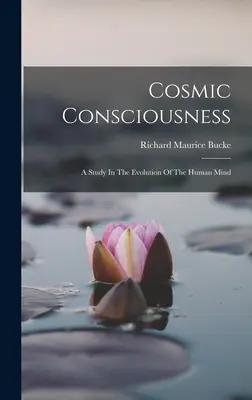 Cosmic Consciousness

Richard Maurice Bucke

A Study In The Evolution Of The Human Mind